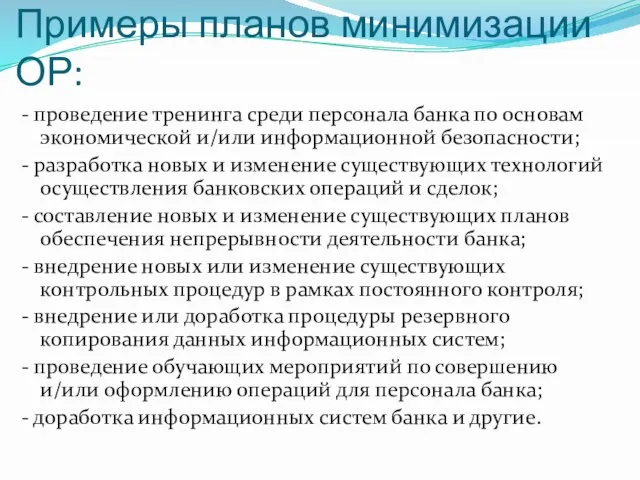 Примеры планов минимизации ОР:

- проведение тренинга среди персонала банка по основам экономической и/или информационной безопасности;

- разработка новых и изменение существующих технологий осуществления банковских операций и сделок;

- составление новых и изменение существующих планов обеспечения непрерывности деятельности банка;

- внедрение новых или изменение существующих контрольных процедур в рамках постоянного контроля;

- внедрение или доработка процедуры резервного копирования данных информационных систем;

- проведение обучающих мероприятий по совершению и/или оформлению операций для персонала банка;

- доработка информационных систем банка и другие.